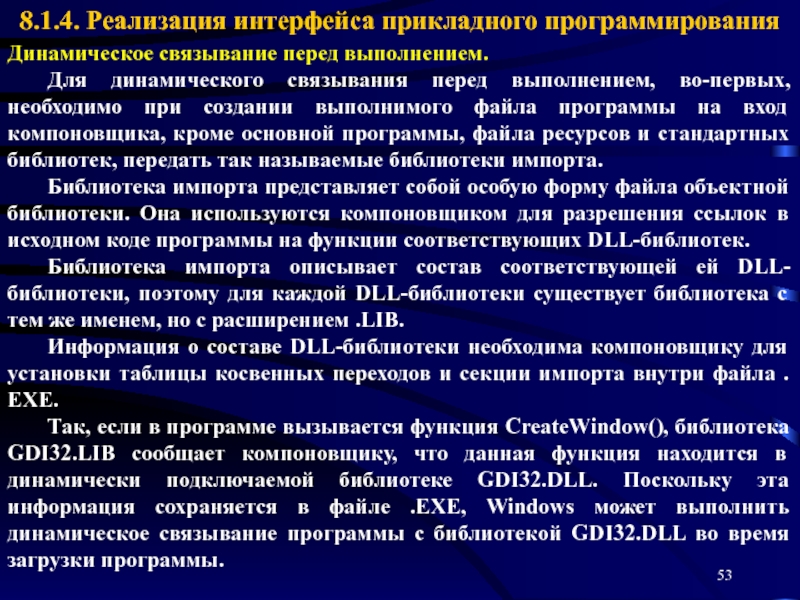 8.1.4. Реализация интерфейса прикладного программирования

Динамическое связывание перед выполнением.

Для динамического связывания перед выполнением, во-первых, необходимо при создании выполнимого файла программы на вход компоновщика, кроме основной программы, файла ресурсов и стандартных библиотек, передать так называемые библиотеки импорта.

Библиотека импорта представляет собой особую форму файла объектной библиотеки. Она используются компоновщиком для разрешения ссылок в исходном коде программы на функции соответствующих DLL-библиотек.

Библиотека импорта описывает состав соответствующей ей DLL-библиотеки, поэтому для каждой DLL-библиотеки существует библиотека с тем же именем, но с расширением .LIB.

Информация о составе DLL-библиотеки необходима компоновщику для установки таблицы косвенных переходов и секции импорта внутри файла . EXE.

Так, если в программе вызывается функция CreateWindow(), библиотека GDI32.LIB сообщает компоновщику, что данная функция находится в динамически подключаемой библиотеке GDI32.DLL. Поскольку эта информация сохраняется в файле .EXE, Windows может выполнить динамическое связывание программы с библиотекой GDI32.DLL во время загрузки программы.

53